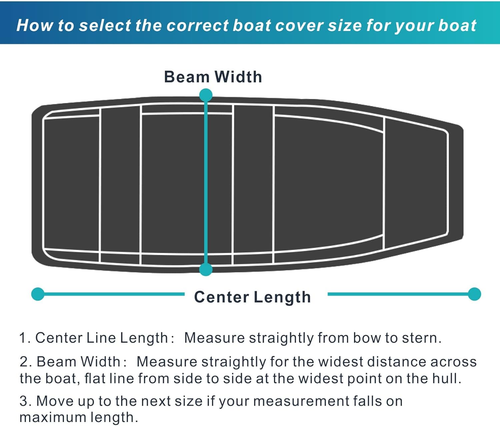 How to select the correct boat cover size for your boat

Beam Width

Center Length

1. Center Line Length: Measure straightly from bow to stern.

2. Beam Width: Measure straightly for the widest distance across the boat, flat line from side to side at the widest point on the hull.

3. Move up to the next size if your measurement falls on maximum length.